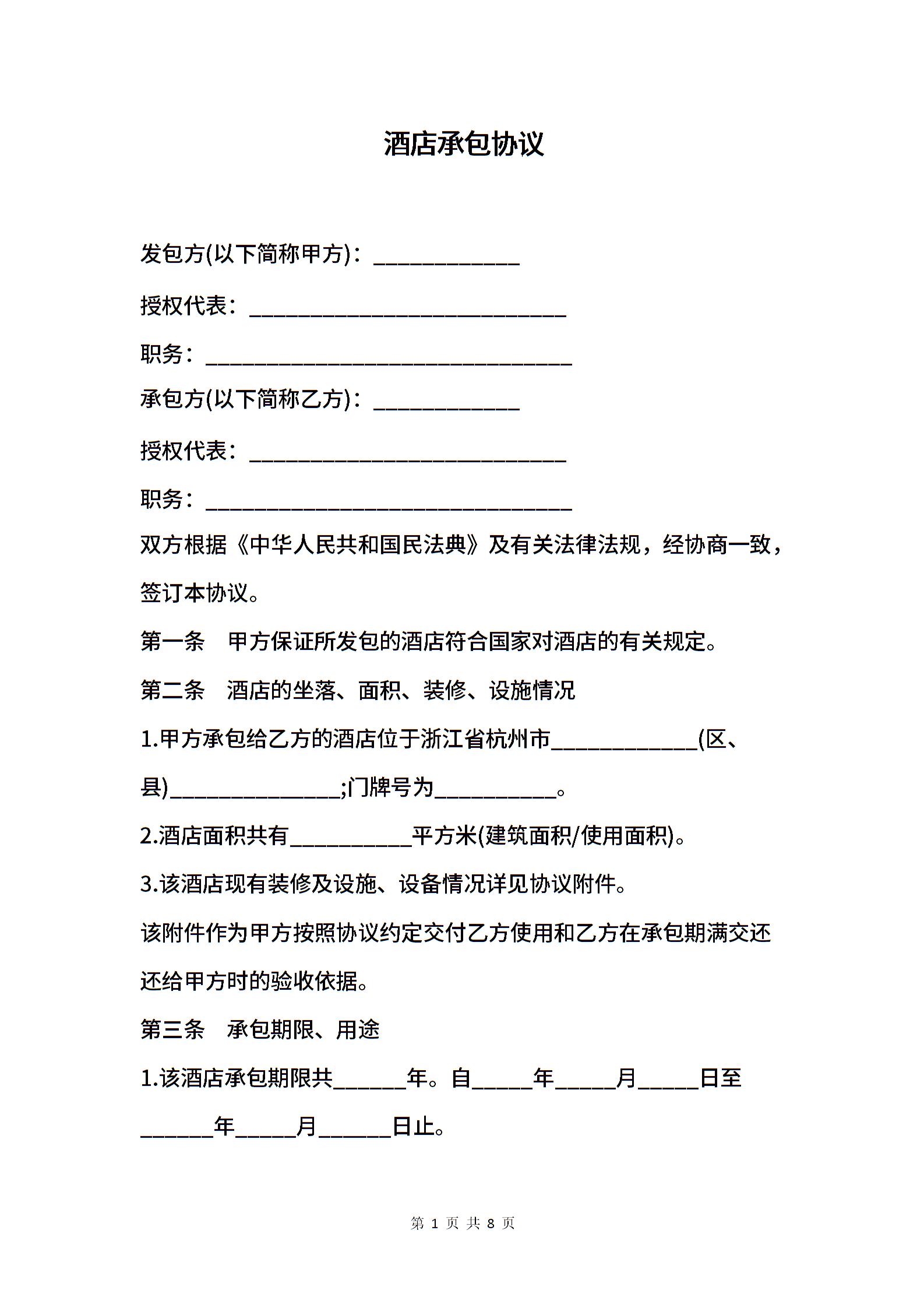 酒店承包协议

发包方(以下简称甲方)：____________

授权代表：__________________________

职务：______________________________

承包方(以下简称乙方)：____________

授权代表：__________________________

职务：______________________________

双方根据《中华人民共和国民法典》及有关法律法规，经协商一致，签订本协议。

第一条　甲方保证所发包的酒店符合国家对酒店的有关规定。

第二条　酒店的坐落、面积、装修、设施情况

1.甲方承包给乙方的酒店位于浙江省杭州市____________(区、县)______________;门牌号为__________。

2.酒店面积共有__________平方米(建筑面积/使用面积)。

3.该酒店现有装修及设施、设备情况详见协议附件。

该附件作为甲方按照协议约定交付乙方使用和乙方在承包期满交还还给甲方时的验收依据。

第三条　承包期限、用途

1.该酒店承包期限共______年。自_____年_____月_____日至______年_____月______日止。

第 1 页 共 8 页